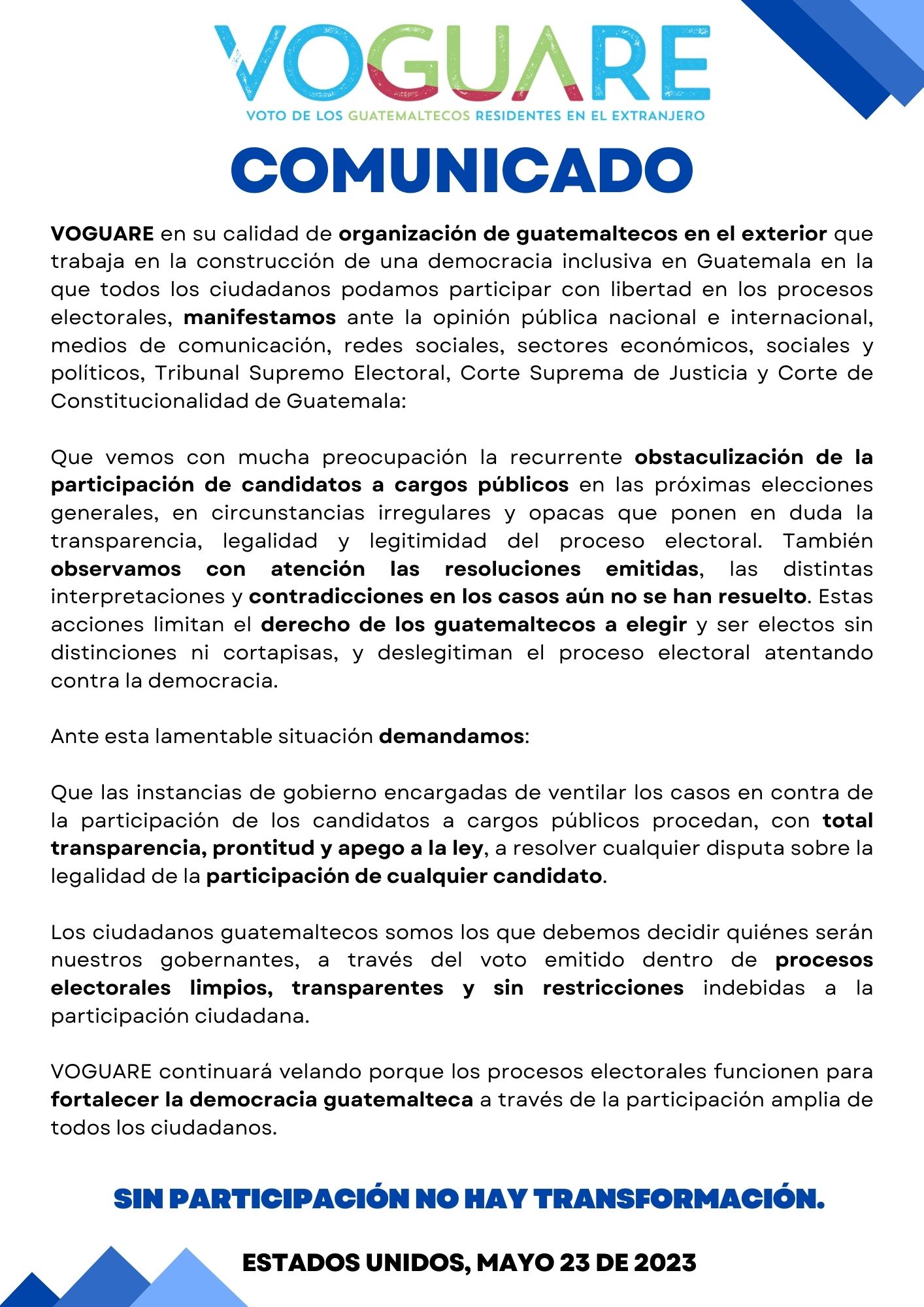 VOGUARE
VOTO DE LOS GUATEMALTECOS RESIDENTES EN EL EXTRANJERO

COMUNICADO

VOGUARE en su calidad de organización de guatemaltecos en el exterior que trabaja en la construcción de una democracia inclusiva en Guatemala en la que todos los ciudadanos podamos participar con libertad en los procesos electorales, manifestamos ante la opinión pública nacional e internacional, medios de comunicación, redes sociales, sectores económicos, sociales y políticos, Tribunal Supremo Electoral, Corte Suprema de Justicia y Corte de Constitucionalidad de Guatemala:

Que vemos con mucha preocupación la recurrente obstaculización de la participación de candidatos a cargos públicos en las próximas elecciones generales, en circunstancias irregulares y opacas que ponen en duda la transparencia, legalidad y legitimidad del proceso electoral. También observamos con atención las resoluciones emitidas, las distintas interpretaciones y contradicciones en los casos aún no se han resuelto. Estas acciones limitan el derecho de los guatemaltecos a elegir y ser electos sin distinciones ni cortapisas, y deslegitiman el proceso electoral atentando contra la democracia.

Ante esta lamentable situación demandamos:

Que las instancias de gobierno encargadas de ventilar los casos en contra de la participación de los candidatos a cargos públicos procedan, con total transparencia, prontitud y apego a la ley, a resolver cualquier disputa sobre la legalidad de la participación de cualquier candidato.

Los ciudadanos guatemaltecos somos los que debemos decidir quiénes serán nuestros gobernantes, a través del voto emitido dentro de procesos electorales limpios, transparentes y sin restricciones indebidas a la participación ciudadana.

VOGUARE continuará velando porque los procesos electorales funcionen para fortalecer la democracia guatemalteca a través de la participación amplia de todos los ciudadanos.

SIN PARTICIPACIÓN NO HAY TRANSFORMACIÓN.

ESTADOS UNIDOS, MAYO 23 DE 2023